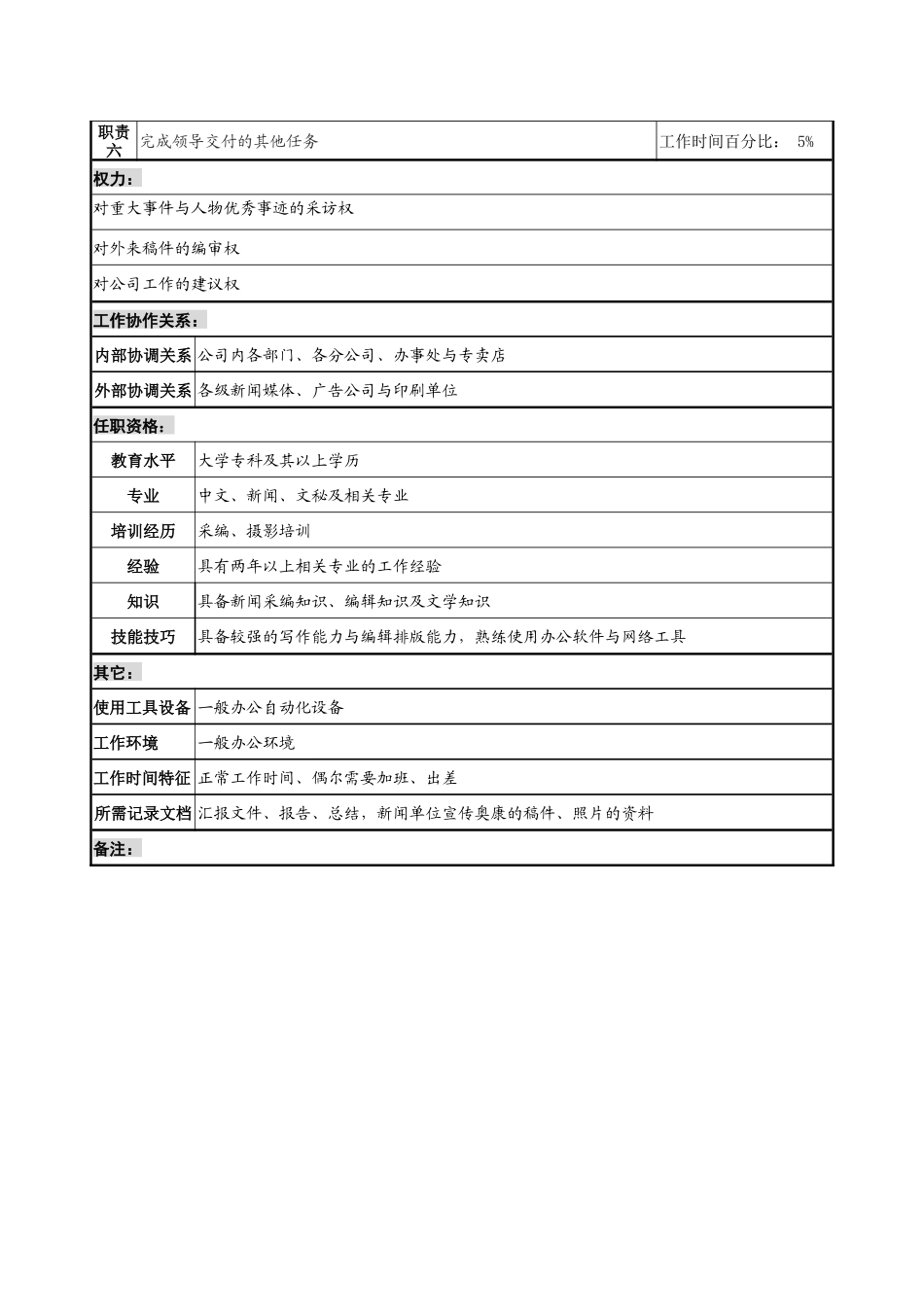 | 职责六 | 完成领导交付的其他任务 | 工作时间百分比： 5% |
|---|---|---|

权力：

对重大事件与人物优秀事迹的采访权

对外来稿件的编审权

对公司工作的建议权

工作协作关系：

| 内部协调关系 | 公司内各部门、各分公司、办事处与专卖店 |
|---|---|
| 外部协调关系 | 各级新闻媒体、广告公司与印刷单位 |

任职资格：

| 教育水平 | 大学专科及其以上学历 |
|---|---|
| 专业 | 中文、新闻、文秘及相关专业 |
| 培训经历 | 采编、摄影培训 |
| 经验 | 具有两年以上相关专业的工作经验 |
| 知识 | 具备新闻采编知识、编辑知识及文学知识 |
| 技能技巧 | 具备较强的写作能力与编辑排版能力，熟练使用办公软件与网络工具 |

其它：

| 使用工具设备 | 一般办公自动化设备 |
|---|---|
| 工作环境 | 一般办公环境 |
| 工作时间特征 | 正常工作时间、偶尔需要加班、出差 |
| 所需记录文档 | 汇报文件、报告、总结，新闻单位宣传奥康的稿件、照片的资料 |

备注：